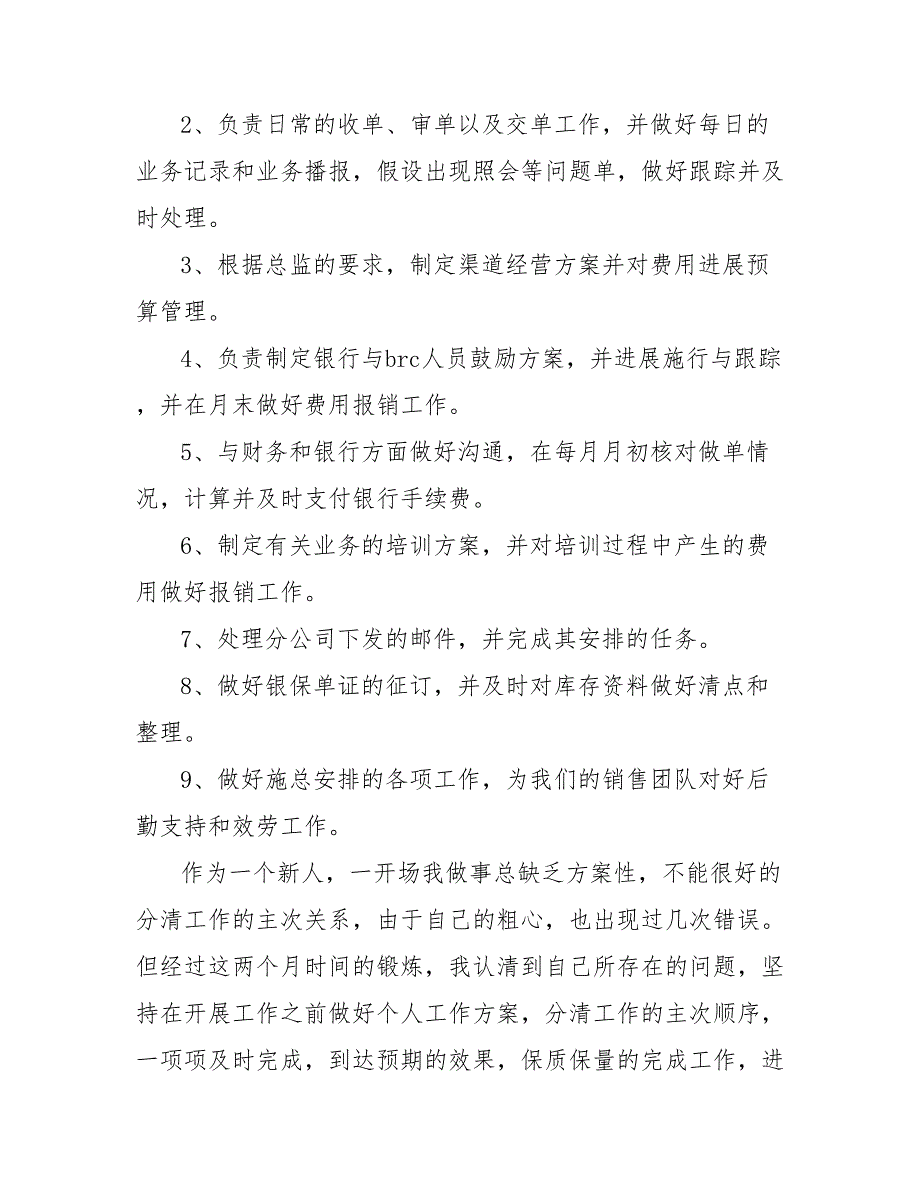 2、负责日常的收单、审单以及交单工作，并做好每日的业务记录和业务播报，假设出现照会等问题单，做好跟踪并及时处理。

3、根据总监的要求，制定渠道经营方案并对费用进展预算管理。

4、负责制定银行与brc人员鼓励方案，并进展施行与跟踪，并在月末做好费用报销工作。

5、与财务和银行方面做好沟通，在每月月初核对做单情况，计算并及时支付银行手续费。

6、制定有关业务的培训方案，并对培训过程中产生的费用做好报销工作。

7、处理分公司下发的邮件，并完成其安排的任务。

8、做好银保单证的征订，并及时对库存资料做好清点和整理。

9、做好施总安排的各项工作，为我们的销售团队对好后勤支持和效劳工作。

作为一个新人，一开场我做事总缺乏方案性，不能很好的分清工作的主次关系，由于自己的粗心，也出现过几次错误。但经过这两个月时间的锻炼，我认清到自己所存在的问题，坚持在开展工作之前做好个人工作方案，分清工作的主次顺序，一项项及时完成，到达预期的效果，保质保量的完成工作，进